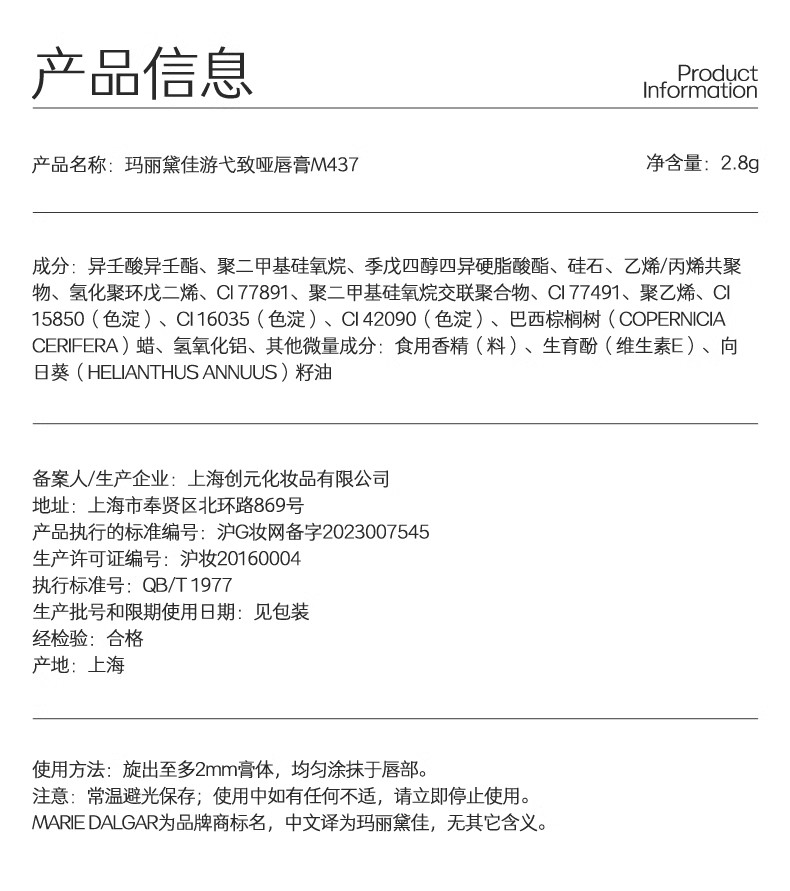 产品信息

Product Information

产品名称：玛丽黛佳游弋致哑唇膏M437

净含量：2.8g

成分：异壬酸异壬酯、聚二甲基硅氧烷、季戊四醇四异硬脂酸酯、硅石、乙烯/丙烯共聚物、氢化聚环戊二烯、CI 77891、聚二甲基硅氧烷交联聚合物、CI 77491、聚乙烯、CI 15850（色淀）、CI 16035（色淀）、CI 42090（色淀）、巴西棕榈树（COPERNICIA CERIFERA）蜡、氢氧化铝、其他微量成分：食用香精（料）、生育酚（维生素E）、向日葵（HELIANTHUS ANNUUS）籽油

备案人/生产企业：上海创元化妆品有限公司
地址：上海市奉贤区北环路869号
产品执行的标准编号：沪G妆网备字2023007545
生产许可证编号：沪妆20160004
执行标准号：QB/T 1977
生产批号和限期使用日期：见包装
经检验：合格
产地：上海

使用方法：旋出至多2mm膏体，均匀涂抹于唇部。
注意：常温避光保存；使用中如有任何不适，请立即停止使用。
MARIE DALGAR为品牌商标名，中文译为玛丽黛佳，无其它含义。